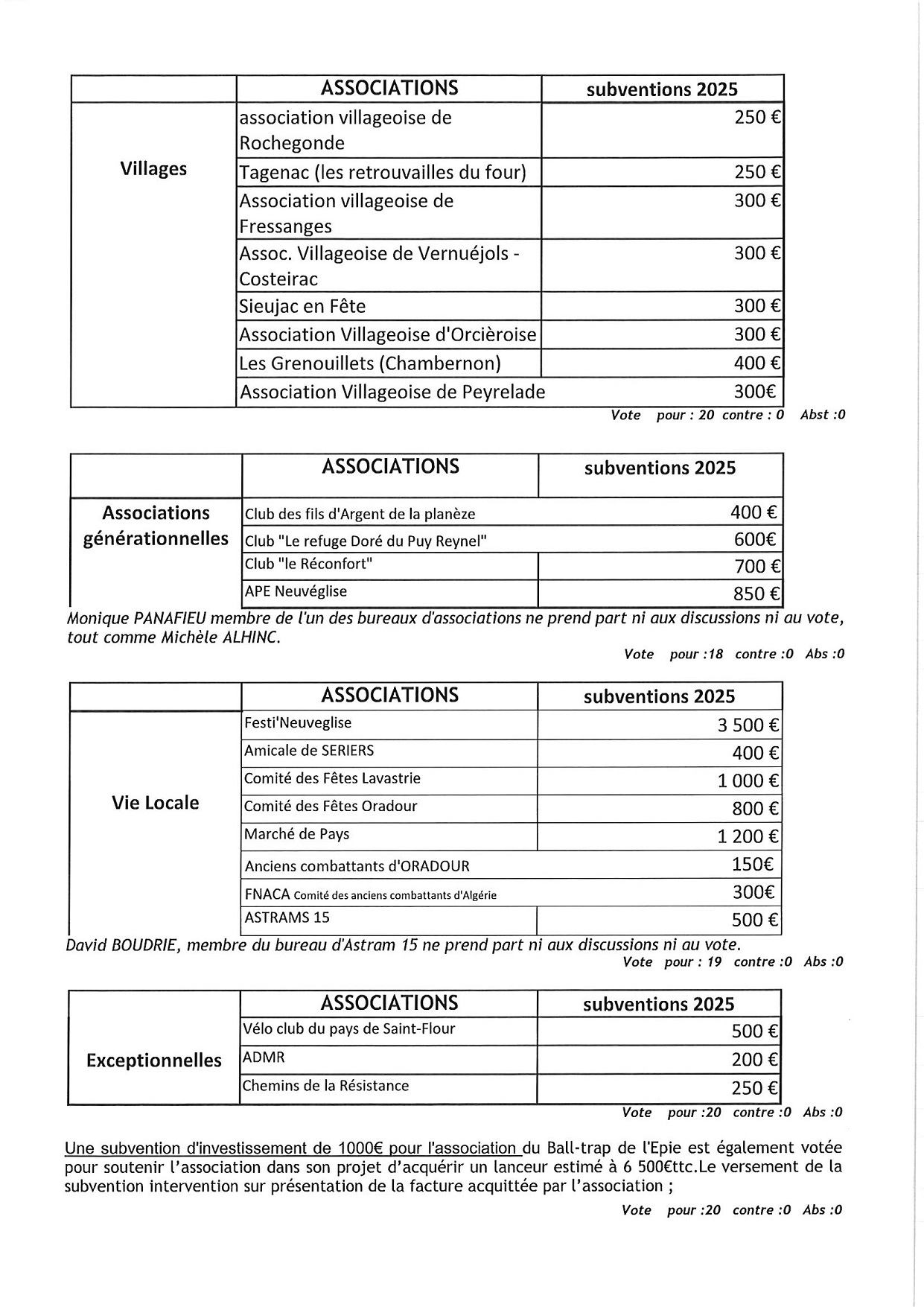 | | ASSOCIATIONS | subventions 2025 |
|---|---|---|
| Villages | association villageoise de Rochegonde | 250 € |
| | Tagenac (les retrouvailles du four) | 250 € |
| | Association villageoise de Fressanges | 300 € |
| | Assoc. Villageoise de Vernuéjols - Costeirac | 300 € |
| | Sieujac en Fête | 300 € |
| | Association Villageoise d'Orcièroise | 300 € |
| | Les Grenouillets (Chambernon) | 400 € |
| | Association Villageoise de Peyrelade | 300€ |

Vote pour : 20 contre : 0 Abst :0

| | ASSOCIATIONS | subventions 2025 |
|---|---|---|
| Associations générationnelles | Club des fils d'Argent de la planèze | 400 € |
| | Club "Le refuge Doré du Puy Reynel" | 600€ |
| | Club "le Réconfort" | 700 € |
| | APE Neuvéglise | 850 € |

Monique PANAFIEU membre de l'un des bureaux d'associations ne prend part ni aux discussions ni au vote, tout comme Michèle ALHINC.

Vote pour :18 contre :0 Abs :0

| | ASSOCIATIONS | subventions 2025 |
|---|---|---|
| Vie Locale | Festi'Neuveglise | 3 500 € |
| | Amicale de SERIERS | 400 € |
| | Comité des Fêtes Lavastrie | 1 000 € |
| | Comité des Fêtes Oradour | 800 € |
| | Marché de Pays | 1 200 € |
| | Anciens combattants d'ORADOUR | 150€ |
| | FNACA Comité des anciens combattants d'Algérie | 300€ |
| | ASTRAMS 15 | 500 € |

David BOUDRIE, membre du bureau d'Astram 15 ne prend part ni aux discussions ni au vote.

Vote pour : 19 contre :0 Abs :0

| | ASSOCIATIONS | subventions 2025 |
|---|---|---|
| Exceptionnelles | Vélo club du pays de Saint-Flour | 500 € |
| | ADMR | 200 € |
| | Chemins de la Résistance | 250 € |

Vote pour :20 contre :0 Abs :0

Une subvention d'investissement de 1000€ pour l'association du Ball-trap de l'Epie est également votée pour soutenir l'association dans son projet d'acquérir un lanceur estimé à 6 500€ttc.Le versement de la subvention intervention sur présentation de la facture acquittée par l'association ;

Vote pour :20 contre :0 Abs :0